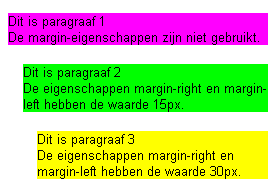 Dit is paragraaf 1
De margin-eigenschappen zijn niet gebruikt.

Dit is paragraaf 2
De eigenschappen margin-right en margin-left hebben de waarde 15px.

Dit is paragraaf 3
De eigenschappen margin-right en margin-left hebben de waarde 30px.